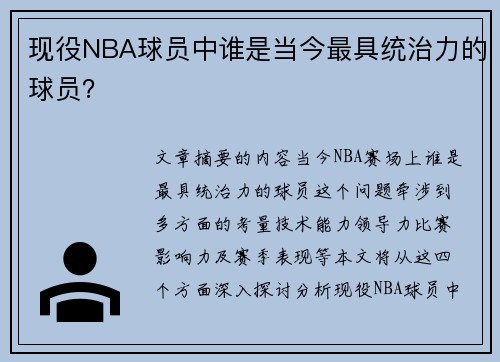 现役NBA球员中谁是当今最具统治力的球员？

文章摘要的内容当今NBA赛场上谁是最具统治力的球员这个问题牵涉到多方面的考量技术能力领导力比赛影响力及赛季表现等本文将从这四个方面深入探讨分析现役NBA球员中